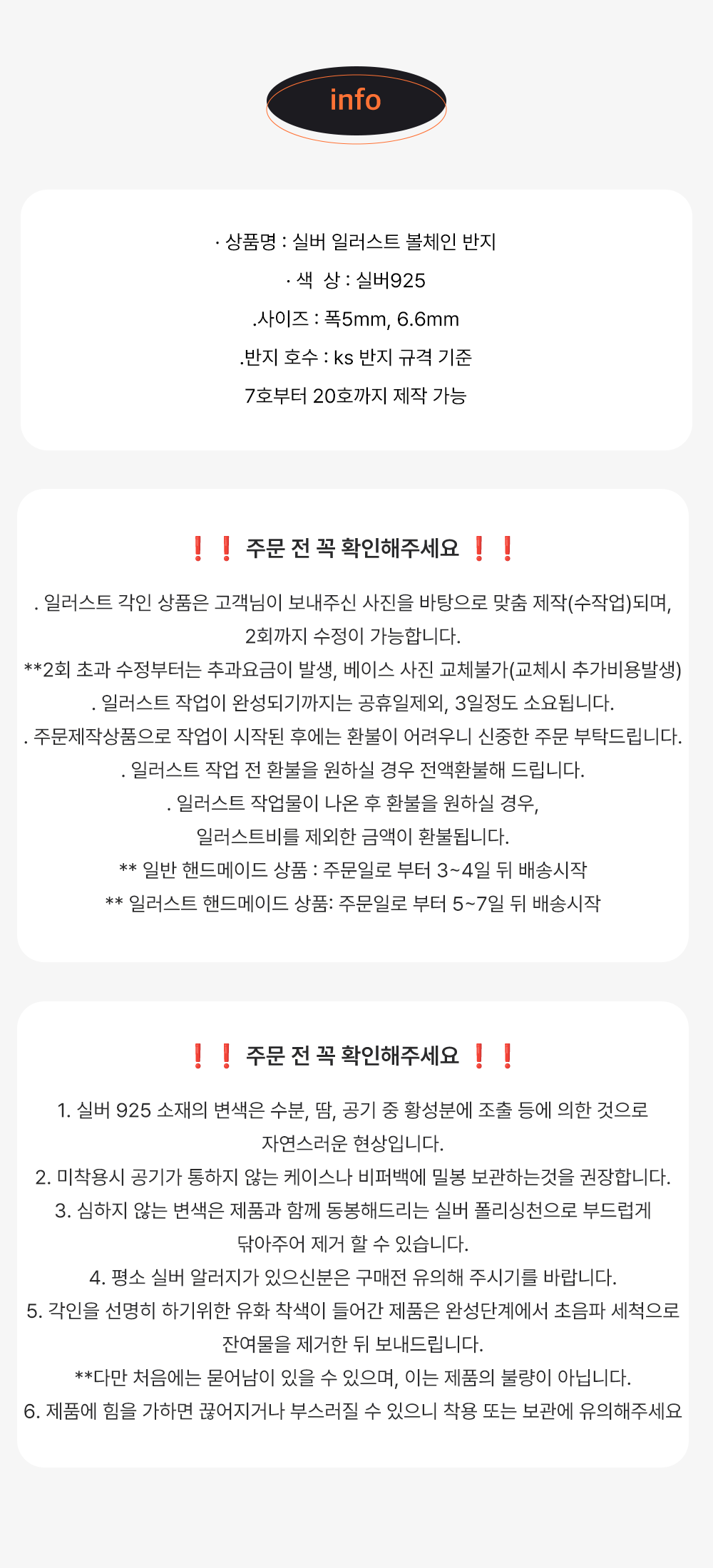 info

· 상품명 : 실버 일러스트 볼체인 반지
· 색 상 : 실버925
.사이즈 : 폭5mm, 6.6mm
.반지 호수 : ks 반지 규격 기준
7호부터 20호까지 제작 가능

❗❗ 주문 전 꼭 확인해주세요 ❗❗

. 일러스트 각인 상품은 고객님이 보내주신 사진을 바탕으로 맞춤 제작(수작업)되며, 2회까지 수정이 가능합니다.
**2회 초과 수정부터는 추과요금이 발생, 베이스 사진 교체불가(교체시 추가비용발생)
. 일러스트 작업이 완성되기까지는 공휴일제외, 3일정도 소요됩니다.
. 주문제작상품으로 작업이 시작된 후에는 환불이 어려우니 신중한 주문 부탁드립니다.
. 일러스트 작업 전 환불을 원하실 경우 전액환불해 드립니다.
. 일러스트 작업물이 나온 후 환불을 원하실 경우, 일러스트비를 제외한 금액이 환불됩니다.
** 일반 핸드메이드 상품 : 주문일로 부터 3~4일 뒤 배송시작
** 일러스트 핸드메이드 상품: 주문일로 부터 5~7일 뒤 배송시작

❗❗ 주문 전 꼭 확인해주세요 ❗❗

1. 실버 925 소재의 변색은 수분, 땀, 공기 중 황성분에 조출 등에 의한 것으로 자연스러운 현상입니다.
2. 미착용시 공기가 통하지 않는 케이스나 비퍼백에 밀봉 보관하는것을 권장합니다.
3. 심하지 않는 변색은 제품과 함께 동봉해드리는 실버 폴리싱천으로 부드럽게 닦아주어 제거 할 수 있습니다.
4. 평소 실버 알러지가 있으신분은 구매전 유의해 주시기를 바랍니다.
5. 각인을 선명히 하기위한 유화 착색이 들어간 제품은 완성단계에서 초음파 세척으로 잔여물을 제거한 뒤 보내드립니다.
**다만 처음에는 묻어남이 있을 수 있으며, 이는 제품의 불량이 아닙니다.
6. 제품에 힘을 가하면 끊어지거나 부스러질 수 있으니 착용 또는 보관에 유의해주세요